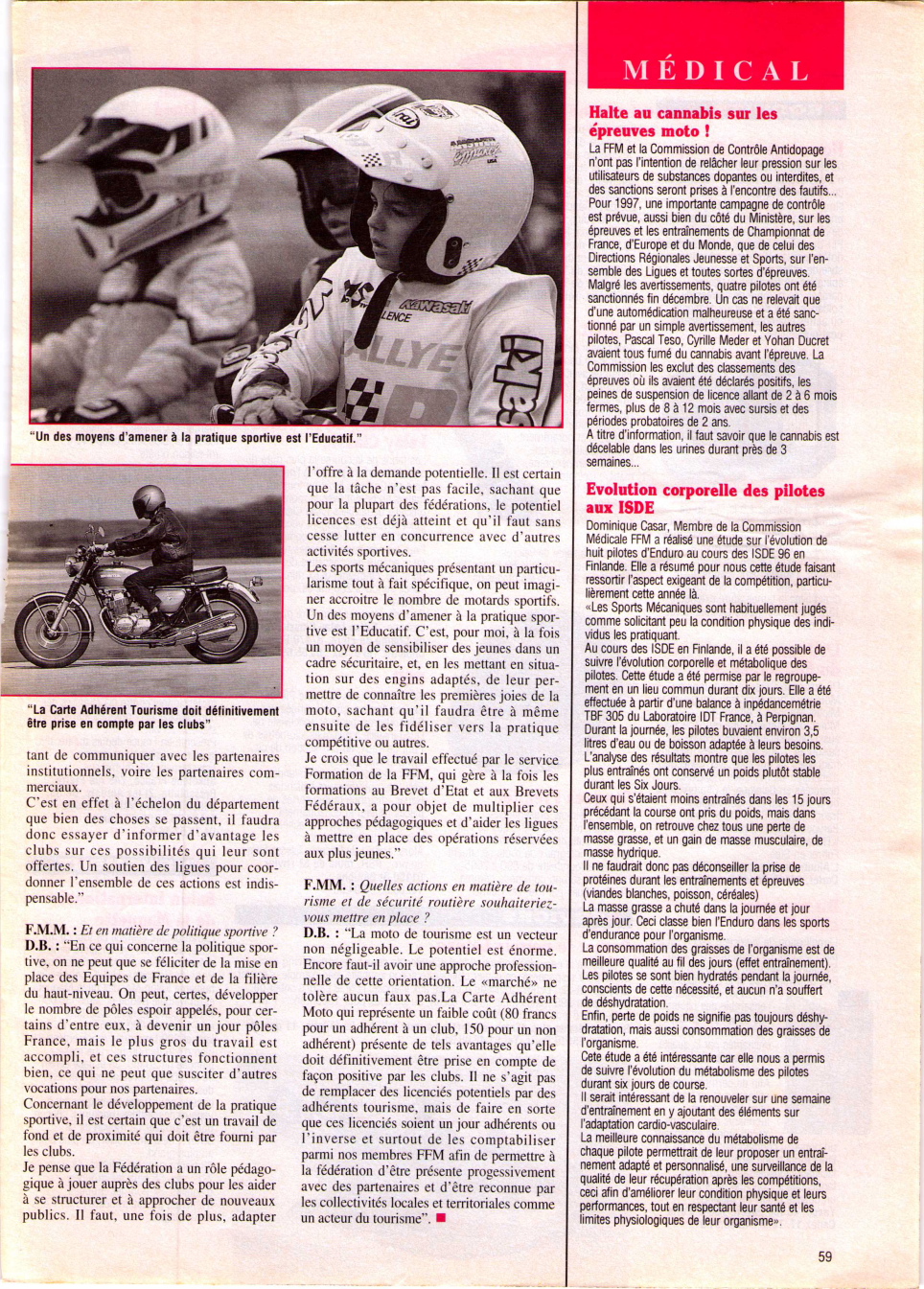 "Un des moyens d'amener à la pratique sportive est l'Educatif."

"La Carte Adhérent Tourisme doit définitivement être prise en compte par les clubs"

tant de communiquer avec les partenaires institutionnels, voire les partenaires commerciaux.
C'est en effet à l'échelon du département que bien des choses se passent, il faudra donc essayer d'informer d'avantage les clubs sur ces possibilités qui leur sont offertes. Un soutien des ligues pour coordonner l'ensemble de ces actions est indispensable."

F.M.M. : Et en matière de politique sportive ?
D.B. : "En ce qui concerne la politique sportive, on ne peut que se féliciter de la mise en place des Equipes de France et de la filière du haut-niveau. On peut, certes, développer le nombre de pôles espoir appelés, pour certains d'entre eux, à devenir un jour pôles France, mais le plus gros du travail est accompli, et ces structures fonctionnent bien, ce qui ne peut que susciter d'autres vocations pour nos partenaires.
Concernant le développement de la pratique sportive, il est certain que c'est un travail de fond et de proximité qui doit être fourni par les clubs.
Je pense que la Fédération a un rôle pédagogique à jouer auprès des clubs pour les aider à se structurer et à approcher de nouveaux publics. Il faut, une fois de plus, adapter l'offre à la demande potentielle. Il est certain que la tâche n'est pas facile, sachant que pour la plupart des fédérations, le potentiel licences est déjà atteint et qu'il faut sans cesse lutter en concurrence avec d'autres activités sportives.
Les sports mécaniques présentant un particularisme tout à fait spécifique, on peut imaginer accroitre le nombre de motards sportifs. Un des moyens d'amener à la pratique sportive est l'Educatif. C'est, pour moi, à la fois un moyen de sensibiliser des jeunes dans un cadre sécuritaire, et, en les mettant en situation sur des engins adaptés, de leur permettre de connaître les premières joies de la moto, sachant qu'il faudra être à même ensuite de les fidéliser vers la pratique compétitive ou autres.
Je crois que le travail effectué par le service Formation de la FFM, qui gère à la fois les formations au Brevet d'Etat et aux Brevets Fédéraux, a pour objet de multiplier ces approches pédagogiques et d'aider les ligues à mettre en place des opérations réservées aux plus jeunes."

F.MM. : Quelles actions en matière de tourisme et de sécurité routière souhaiteriez-vous mettre en place ?
D.B. : "La moto de tourisme est un vecteur non négligeable. Le potentiel est énorme. Encore faut-il avoir une approche professionnelle de cette orientation. Le «marché» ne tolère aucun faux pas.La Carte Adhérent Moto qui représente un faible coût (80 francs pour un adhérent à un club, 150 pour un non adhérent) présente de tels avantages qu'elle doit définitivement être prise en compte de façon positive par les clubs. Il ne s'agit pas de remplacer des licenciés potentiels par des adhérents tourisme, mais de faire en sorte que ces licenciés soient un jour adhérents ou l'inverse et surtout de les comptabiliser parmi nos membres FFM afin de permettre à la fédération d'être présente progessivement avec des partenaires et d'être reconnue par les collectivités locales et territoriales comme un acteur du tourisme".

MÉDICAL

Halte au cannabis sur les épreuves moto !
La FFM et la Commission de Contrôle Antidopage n'ont pas l'intention de relâcher leur pression sur les utilisateurs de substances dopantes ou interdites, et des sanctions seront prises à l'encontre des fautifs...
Pour 1997, une importante campagne de contrôle est prévue, aussi bien du côté du Ministère, sur les épreuves et les entraînements de Championnat de France, d'Europe et du Monde, que de celui des Directions Régionales Jeunesse et Sports, sur l'ensemble des Ligues et toutes sortes d'épreuves.
Malgré les avertissements, quatre pilotes ont été sanctionnés fin décembre. Un cas ne relevait que d'une automédication malheureuse et a été sanctionné par un simple avertissement, les autres pilotes, Pascal Teso, Cyrille Meder et Yohan Ducret avaient tous fumé du cannabis avant l'épreuve. La Commission les exclut des classements des épreuves où ils avaient été déclarés positifs, les peines de suspension de licence allant de 2 à 6 mois fermes, plus de 8 à 12 mois avec sursis et des périodes probatoires de 2 ans.
A titre d'information, il faut savoir que le cannabis est décelable dans les urines durant près de 3 semaines...

Evolution corporelle des pilotes aux ISDE
Dominique Casar, Membre de la Commission Médicale FFM a réalisé une étude sur l'évolution de huit pilotes d'Enduro au cours des ISDE 96 en Finlande. Elle a résumé pour nous cette étude faisant ressortir l'aspect exigeant de la compétition, particulièrement cette année là.
«Les Sports Mécaniques sont habituellement jugés comme solicitant peu la condition physique des individus les pratiquant.
Au cours des ISDE en Finlande, il a été possible de suivre l'évolution corporelle et métabolique des pilotes. Cette étude a été permise par le regroupement en un lieu commun durant dix jours. Elle a été effectuée à partir d'une balance à inpédancemétrie TBF 305 du Laboratoire IDT France, à Perpignan.
Durant la journée, les pilotes buvaient environ 3,5 litres d'eau ou de boisson adaptée à leurs besoins.
L'analyse des résultats montre que les pilotes les plus entraînés ont conservé un poids plutôt stable durant les Six Jours.
Ceux qui s'étaient moins entraînés dans les 15 jours précédant la course ont pris du poids, mais dans l'ensemble, on retrouve chez tous une perte de masse grasse, et un gain de masse musculaire, de masse hydrique.
Il ne faudrait donc pas déconseiller la prise de protéines durant les entraînements et épreuves (viandes blanches, poisson, céréales)
La masse grasse a chuté dans la journée et jour après jour. Ceci classe bien l'Enduro dans les sports d'endurance pour l'organisme.
La consommation des graisses de l'organisme est de meilleure qualité au fil des jours (effet entraînement).
Les pilotes se sont bien hydratés pendant la journée, conscients de cette nécessité, et aucun n'a souffert de déshydratation.
Enfin, perte de poids ne signifie pas toujours déshydratation, mais aussi consommation des graisses de l'organisme.
Cete étude a été intéressante car elle nous a permis de suivre l'évolution du métabolisme des pilotes durant six jours de course.
Il serait intéressant de la renouveler sur une semaine d'entraînement en y ajoutant des éléments sur l'adaptation cardio-vasculaire.
La meilleure connaissance du métabolisme de chaque pilote permettrait de leur proposer un entraînement adapté et personnalisé, une surveillance de la qualité de leur récupération après les compétitions, ceci afin d'améliorer leur condition physique et leurs performances, tout en respectant leur santé et les limites physiologiques de leur organisme».

59